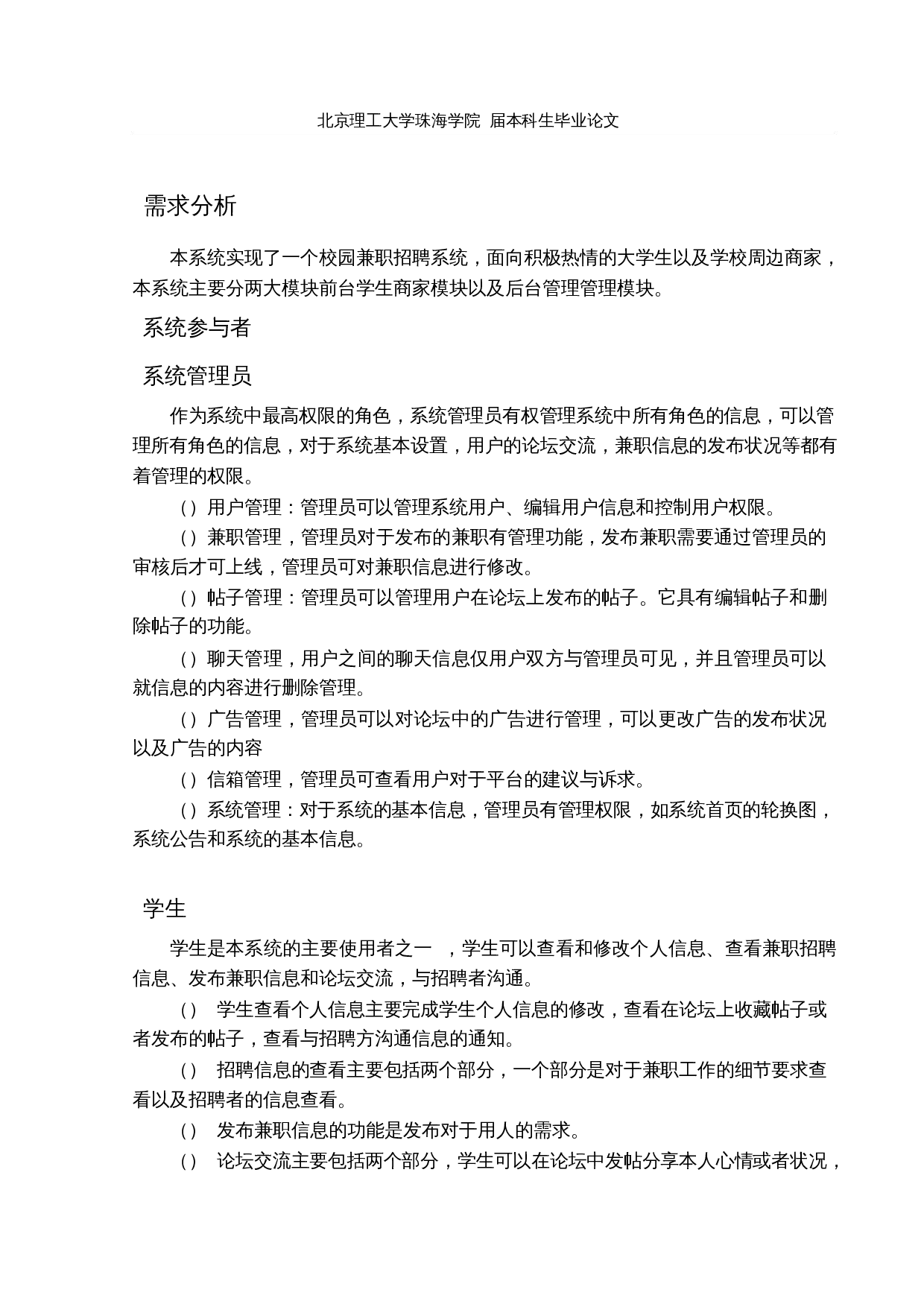 北京理工大学珠海学院 届本科生毕业论文

需求分析

本系统实现了一个校园兼职招聘系统，面向积极热情的大学生以及学校周边商家，本系统主要分两大模块前台学生商家模块以及后台管理管理模块。

系统参与者

系统管理员

作为系统中最高权限的角色，系统管理员有权管理系统中所有角色的信息，可以管理所有角色的信息，对于系统基本设置，用户的论坛交流，兼职信息的发布状况等都有着管理的权限。

（）用户管理：管理员可以管理系统用户、编辑用户信息和控制用户权限。

（）兼职管理，管理员对于发布的兼职有管理功能，发布兼职需要通过管理员的审核后才可上线，管理员可对兼职信息进行修改。

（）帖子管理：管理员可以管理用户在论坛上发布的帖子。它具有编辑帖子和删除帖子的功能。

（）聊天管理，用户之间的聊天信息仅用户双方与管理员可见，并且管理员可以就信息的内容进行删除管理。

（）广告管理，管理员可以对论坛中的广告进行管理，可以更改广告的发布状况以及广告的内容

（）信箱管理，管理员可查看用户对于平台的建议与诉求。

（）系统管理：对于系统的基本信息，管理员有管理权限，如系统首页的轮换图，系统公告和系统的基本信息。

学生

学生是本系统的主要使用者之一 ，学生可以查看和修改个人信息、查看兼职招聘信息、发布兼职信息和论坛交流，与招聘者沟通。

（） 学生查看个人信息主要完成学生个人信息的修改，查看在论坛上收藏帖子或者发布的帖子，查看与招聘方沟通信息的通知。

（） 招聘信息的查看主要包括两个部分，一个部分是对于兼职工作的细节要求查看以及招聘者的信息查看。

（） 发布兼职信息的功能是发布对于用人的需求。

（） 论坛交流主要包括两个部分，学生可以在论坛中发帖分享本人心情或者状况，